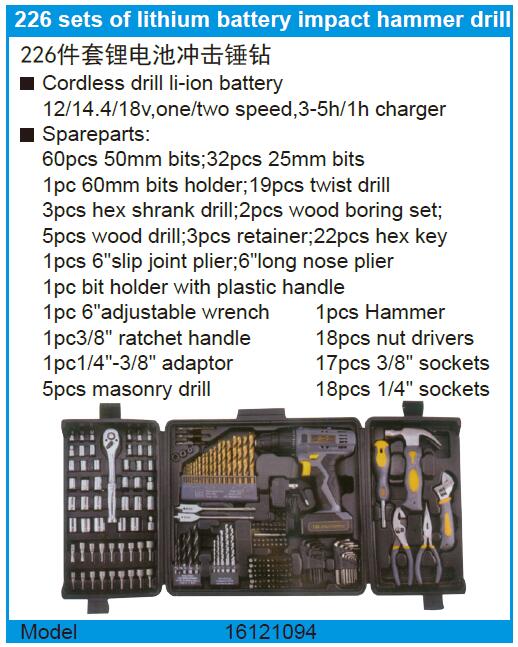 226 sets of lithium battery impact hammer drill

226件套锂电池冲击锤钻

■ Cordless drill li-ion battery
12/14.4/18v,one/two speed,3-5h/1h charger

■ Spareparts:
60pcs 50mm bits;32pcs 25mm bits
1pc 60mm bits holder;19pcs twist drill
3pcs hex shrank drill;2pcs wood boring set;
5pcs wood drill;3pcs retainer;22pcs hex key
1pcs 6"slip joint plier;6"long nose plier
1pc bit holder with plastic handle
1pc 6"adjustable wrench
1pc3/8" ratchet handle
1pc1/4"-3/8" adaptor
5pcs masonry drill
1pcs Hammer
18pcs nut drivers
17pcs 3/8" sockets
18pcs 1/4" sockets

Model 16121094